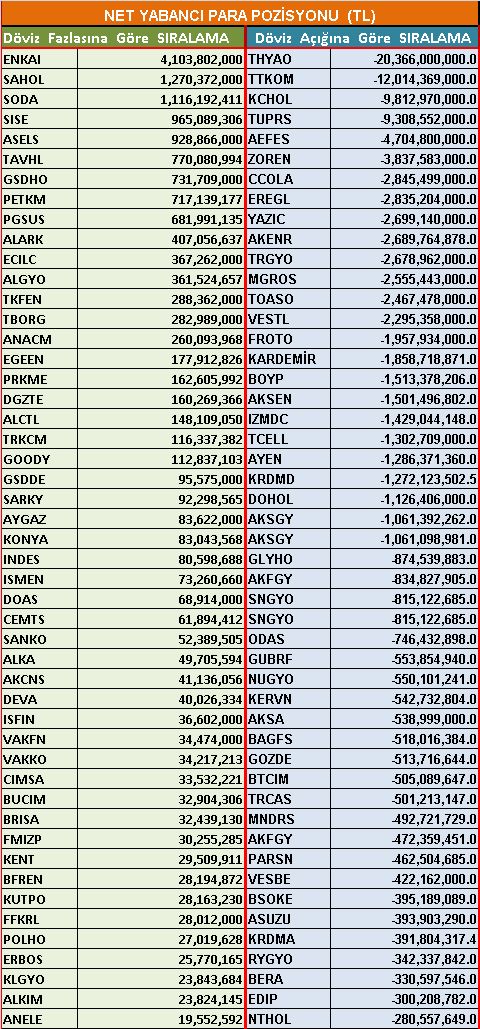 NET YABANCI PARA POZİSYONU (TL)

| Döviz Fazlasına Göre SIRALAMA | | Döviz Açığına Göre SIRALAMA | |
|---|---|---|---|
| ENKAI | 4,103,802,000 | THYAO | -20,366,000,000.0 |
| SAHOL | 1,270,372,000 | TTKOM | -12,014,369,000.0 |
| SODA | 1,116,192,411 | KCHOL | -9,812,970,000.0 |
| SISE | 965,089,306 | TUPRS | -9,308,552,000.0 |
| ASELS | 928,866,000 | AEFES | -4,704,800,000.0 |
| TAVHL | 770,080,994 | ZOREN | -3,837,583,000.0 |
| GSDHO | 731,709,000 | CCOLA | -2,845,499,000.0 |
| PETKM | 717,139,177 | EREGL | -2,835,204,000.0 |
| PGSUS | 681,991,135 | YAZIC | -2,699,140,000.0 |
| ALARK | 407,056,637 | AKENR | -2,689,764,878.0 |
| ECILC | 367,262,000 | TRGYO | -2,678,962,000.0 |
| ALGYO | 361,524,657 | MGROS | -2,555,443,000.0 |
| TKFEN | 288,362,000 | TOASO | -2,467,478,000.0 |
| TBORG | 282,989,000 | VESTL | -2,295,358,000.0 |
| ANACM | 260,093,968 | FROTO | -1,957,934,000.0 |
| EGEEN | 177,912,826 | KARDEMİR | -1,858,718,871.0 |
| PRKME | 162,605,992 | BOYP | -1,513,378,206.0 |
| DGZTE | 160,269,366 | AKSEN | -1,501,496,802.0 |
| ALCTL | 148,109,050 | IZMDC | -1,429,044,148.0 |
| TRKCM | 116,337,382 | TCELL | -1,302,709,000.0 |
| GOODY | 112,837,103 | AYEN | -1,286,371,360.0 |
| GSDDE | 95,575,000 | KRDMD | -1,272,123,502.5 |
| SARKY | 92,298,565 | DOHOL | -1,126,406,000.0 |
| AYGAZ | 83,622,000 | AKSGY | -1,061,392,262.0 |
| KONYA | 83,043,568 | AKSGY | -1,061,098,981.0 |
| INDES | 80,598,688 | GLYHO | -874,539,883.0 |
| ISMEN | 73,260,660 | AKFGY | -834,827,905.0 |
| DOAS | 68,914,000 | SNGYO | -815,122,685.0 |
| CEMTS | 61,894,412 | SNGYO | -815,122,685.0 |
| SANKO | 52,389,505 | ODAS | -746,432,898.0 |
| ALKA | 49,705,594 | GUBRF | -553,854,940.0 |
| AKCNS | 41,136,056 | NUGYO | -550,101,241.0 |
| DEVA | 40,026,334 | KERVN | -542,732,804.0 |
| ISFIN | 36,602,000 | AKSA | -538,999,000.0 |
| VAKFN | 34,474,000 | BAGFS | -518,016,384.0 |
| VAKKO | 34,217,213 | GOZDE | -513,716,644.0 |
| CIMSA | 33,532,221 | BTCIM | -505,089,647.0 |
| BUCIM | 32,904,306 | TRCAS | -501,213,147.0 |
| BRISA | 32,439,130 | MNDRS | -492,721,729.0 |
| FMIZP | 30,255,285 | AKFGY | -472,359,451.0 |
| KENT | 29,509,911 | PARSN | -462,504,685.0 |
| BFREN | 28,194,872 | VESBE | -422,162,000.0 |
| KUTPO | 28,163,230 | BSOKE | -395,189,089.0 |
| FFKRL | 28,012,000 | ASUZU | -393,903,290.0 |
| POLHO | 27,019,628 | KRDMA | -391,804,317.4 |
| ERBOS | 25,770,165 | RYGYO | -342,337,842.0 |
| KLGYO | 23,843,684 | BERA | -330,597,546.0 |
| ALKIM | 23,824,145 | EDIP | -300,208,782.0 |
| ANELE | 19,552,592 | NTHOL | -280,557,649.0 |